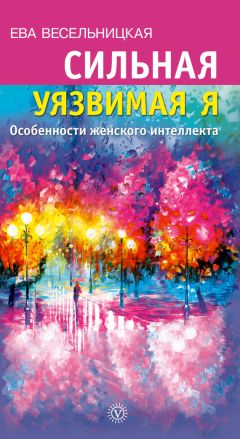 ЕВА ВЕСЕЛЬНИЦКАЯ

СИЛЬНАЯ

УЯЗВИМАЯ Я

Особенности женского интеллекта

V